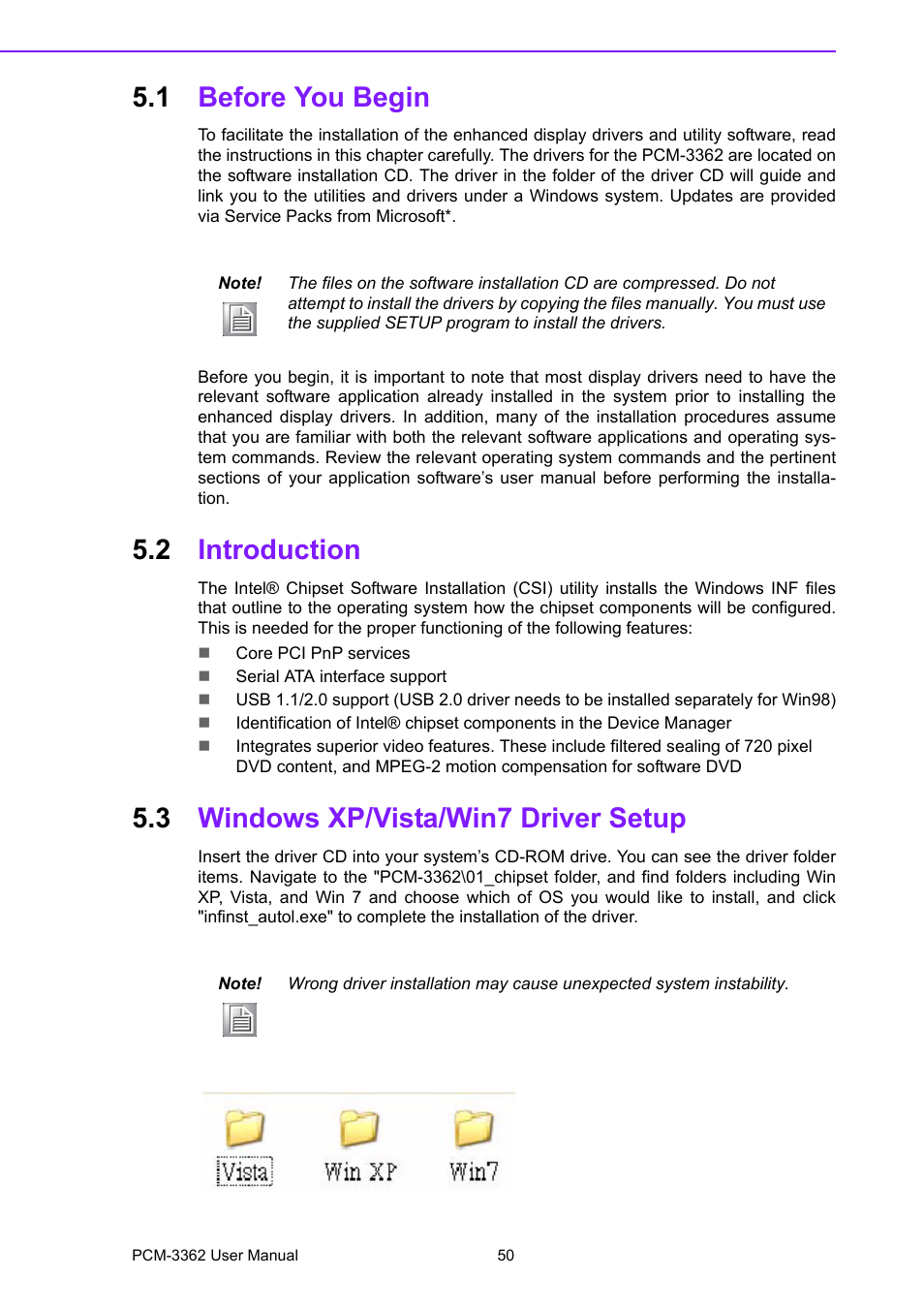 5.1 Before You Begin

To facilitate the installation of the enhanced display drivers and utility software, read the instructions in this chapter carefully. The drivers for the PCM-3362 are located on the software installation CD. The driver in the folder of the driver CD will guide and link you to the utilities and drivers under a Windows system. Updates are provided via Service Packs from Microsoft*.

Note! The files on the software installation CD are compressed. Do not attempt to install the drivers by copying the files manually. You must use the supplied SETUP program to install the drivers.

Before you begin, it is important to note that most display drivers need to have the relevant software application already installed in the system prior to installing the enhanced display drivers. In addition, many of the installation procedures assume that you are familiar with both the relevant software applications and operating system commands. Review the relevant operating system commands and the pertinent sections of your application software's user manual before performing the installation.

5.2 Introduction

The Intel® Chipset Software Installation (CSI) utility installs the Windows INF files that outline to the operating system how the chipset components will be configured. This is needed for the proper functioning of the following features:

■ Core PCI PnP services
■ Serial ATA interface support
■ USB 1.1/2.0 support (USB 2.0 driver needs to be installed separately for Win98)
■ Identification of Intel® chipset components in the Device Manager
■ Integrates superior video features. These include filtered sealing of 720 pixel DVD content, and MPEG-2 motion compensation for software DVD

5.3 Windows XP/Vista/Win7 Driver Setup

Insert the driver CD into your system's CD-ROM drive. You can see the driver folder items. Navigate to the "PCM-3362\01_chipset folder, and find folders including Win XP, Vista, and Win 7 and choose which of OS you would like to install, and click "infinst_autol.exe" to complete the installation of the driver.

Note! Wrong driver installation may cause unexpected system instability.

Vista Win XP Win7

PCM-3362 User Manual 50